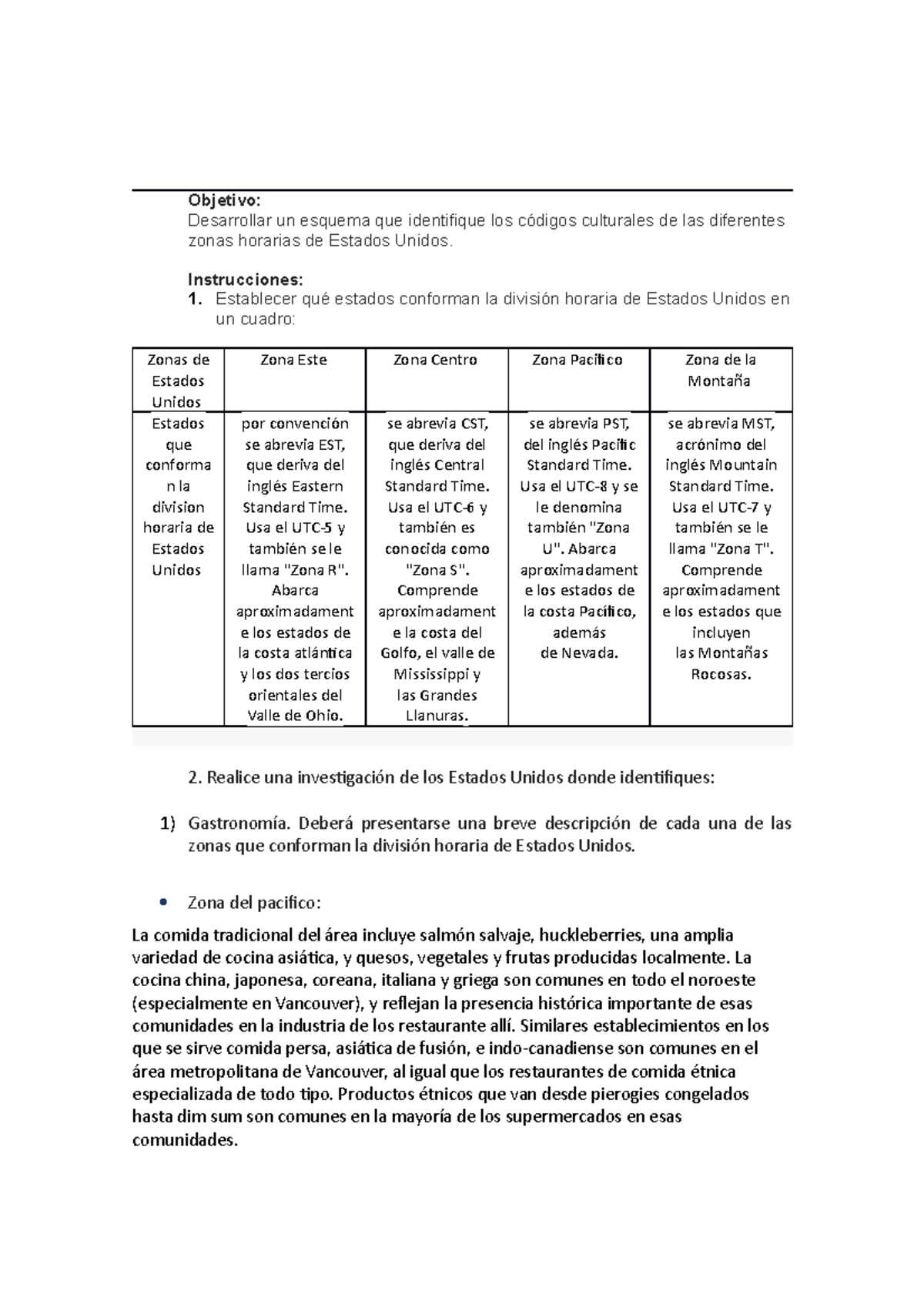 Objetivo:
Desarrollar un esquema que identifique los códigos culturales de las diferentes zonas horarias de Estados Unidos.

Instrucciones:
1. Establecer qué estados conforman la división horaria de Estados Unidos en un cuadro:

| Zonas de Estados Unidos | Zona Este | Zona Centro | Zona Pacifico | Zona de la Montaña |
|---|---|---|---|---|
| Estados que conforman la division horaria de Estados Unidos | por convención se abrevia EST, que deriva del inglés Eastern Standard Time. Usa el UTC-5 y también se le llama "Zona R". Abarca aproximadamente los estados de la costa atlántica y los dos tercios orientales del Valle de Ohio. | se abrevia CST, que deriva del inglés Central Standard Time. Usa el UTC-6 y también es conocida como "Zona S". Comprende aproximadamente la costa del Golfo, el valle de Mississippi y las Grandes Llanuras. | se abrevia PST, del inglés Pacific Standard Time. Usa el UTC-8 y se le denomina también "Zona U". Abarca aproximadamente los estados de la costa Pacífico, además de Nevada. | se abrevia MST, acrónimo del inglés Mountain Standard Time. Usa el UTC-7 y también se le llama "Zona T". Comprende aproximadamente los estados que incluyen las Montañas Rocosas. |

2. Realice una investigación de los Estados Unidos donde identifiques:

1) Gastronomía. Deberá presentarse una breve descripción de cada una de las zonas que conforman la división horaria de Estados Unidos.

• Zona del pacifico:

La comida tradicional del área incluye salmón salvaje, huckleberries, una amplia variedad de cocina asiática, y quesos, vegetales y frutas producidas localmente. La cocina china, japonesa, coreana, italiana y griega son comunes en todo el noroeste (especialmente en Vancouver), y reflejan la presencia histórica importante de esas comunidades en la industria de los restaurante allí. Similares establecimientos en los que se sirve comida persa, asiática de fusión, e indo-canadiense son comunes en el área metropolitana de Vancouver, al igual que los restaurantes de comida étnica especializada de todo tipo. Productos étnicos que van desde pierogies congelados hasta dim sum son comunes en la mayoría de los supermercados en esas comunidades.